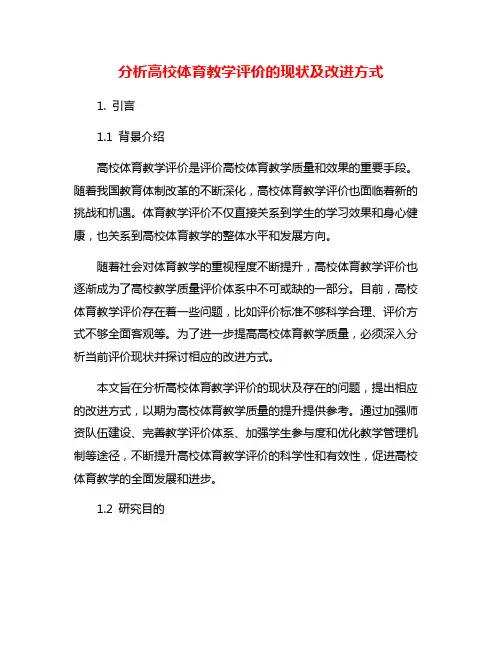 分析高校体育教学评价的现状及改进方式

1. 引言

1.1 背景介绍

高校体育教学评价是评价高校体育教学质量和效果的重要手段。随着我国教育体制改革的不断深化，高校体育教学评价也面临着新的挑战和机遇。体育教学评价不仅直接关系到学生的学习效果和身心健康，也关系到高校体育教学的整体水平和发展方向。

随着社会对体育教学的重视程度不断提升，高校体育教学评价也逐渐成为了高校教学质量评价体系中不可或缺的一部分。目前，高校体育教学评价存在着一些问题，比如评价标准不够科学合理、评价方式不够全面客观等。为了进一步提高高校体育教学质量，必须深入分析当前评价现状并探讨相应的改进方式。

本文旨在分析高校体育教学评价的现状及存在的问题，提出相应的改进方式，以期为高校体育教学质量的提升提供参考。通过加强师资队伍建设、完善教学评价体系、加强学生参与度和优化教学管理机制等途径，不断提升高校体育教学评价的科学性和有效性，促进高校体育教学的全面发展和进步。

1.2 研究目的